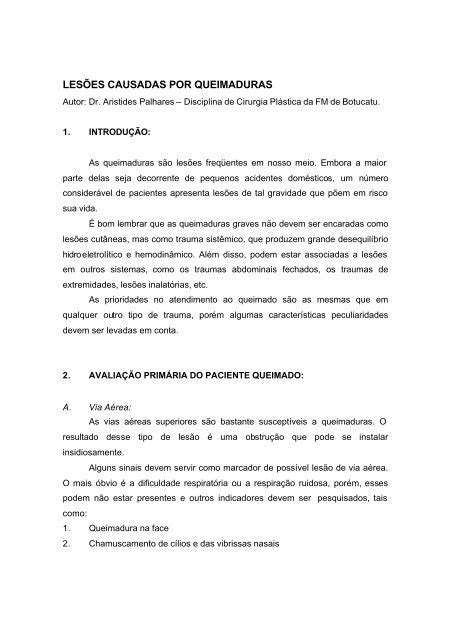 LESÕES CAUSADAS POR QUEIMADURAS
Autor: Dr. Aristides Palhares – Disciplina de Cirurgia Plástica da FM de Botucatu.

1. INTRODUÇÃO:

As queimaduras são lesões freqüentes em nosso meio. Embora a maior parte delas seja decorrente de pequenos acidentes domésticos, um número considerável de pacientes apresenta lesões de tal gravidade que põem em risco sua vida.

É bom lembrar que as queimaduras graves não devem ser encaradas como lesões cutâneas, mas como trauma sistêmico, que produzem grande desequilíbrio hidroeletrolítico e hemodinâmico. Além disso, podem estar associadas a lesões em outros sistemas, como os traumas abdominais fechados, os traumas de extremidades, lesões inalatórias, etc.

As prioridades no atendimento ao queimado são as mesmas que em qualquer outro tipo de trauma, porém algumas características peculiaridades devem ser levadas em conta.

2. AVALIAÇÃO PRIMÁRIA DO PACIENTE QUEIMADO:

A. Via Aérea:
As vias aéreas superiores são bastante susceptíveis a queimaduras. O resultado desse tipo de lesão é uma obstrução que pode se instalar insidiosamente.

Alguns sinais devem servir como marcador de possível lesão de via aérea. O mais óbvio é a dificuldade respiratória ou a respiração ruidosa, porém, esses podem não estar presentes e outros indicadores devem ser pesquisados, tais como:
1. Queimadura na face
2. Chamuscamento de cílios e das vibrissas nasais